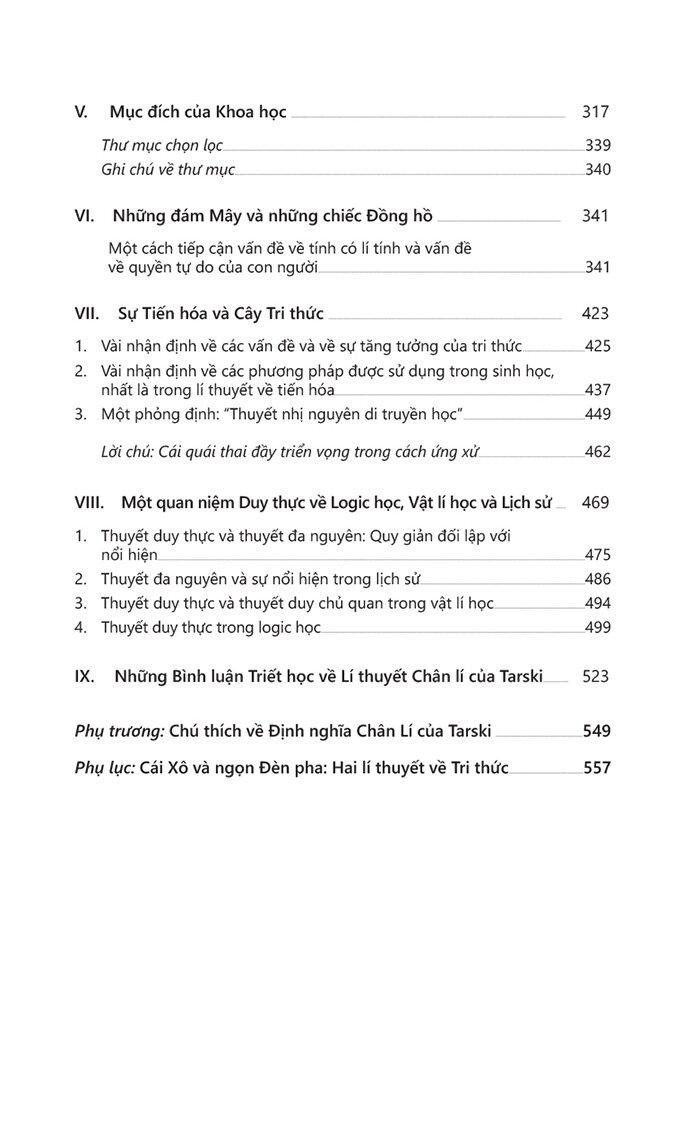 V. Mục đích của Khoa học 317

Thư mục chọn lọc 339
Ghi chú về thư mục 340

VI. Những đám Mây và những chiếc Đồng hồ 341

Một cách tiếp cận vấn đề về tính có lí tính và vấn đề về quyền tự do của con người 341

VII. Sự Tiến hóa và Cây Tri thức 423

1. Vài nhận định về các vấn đề và về sự tăng tưởng của tri thức 425
2. Vài nhận định về các phương pháp được sử dụng trong sinh học, nhất là trong lí thuyết về tiến hóa 437
3. Một phỏng định: "Thuyết nhị nguyên di truyền học" 449

Lời chú: Cái quái thai đầy triển vọng trong cách ứng xử 462

VIII. Một quan niệm Duy thực về Logic học, Vật lí học và Lịch sử 469

1. Thuyết duy thực và thuyết đa nguyên: Quy giản đối lập với nổi hiện 475
2. Thuyết đa nguyên và sự nổi hiện trong lịch sử 486
3. Thuyết duy thực và thuyết duy chủ quan trong vật lí học 494
4. Thuyết duy thực trong logic học 499

IX. Những Bình luận Triết học về Lí thuyết Chân lí của Tarski 523

Phụ trương: Chú thích về Định nghĩa Chân Lí của Tarski 549

Phụ lục: Cái Xô và ngọn Đèn pha: Hai lí thuyết về Tri thức 557